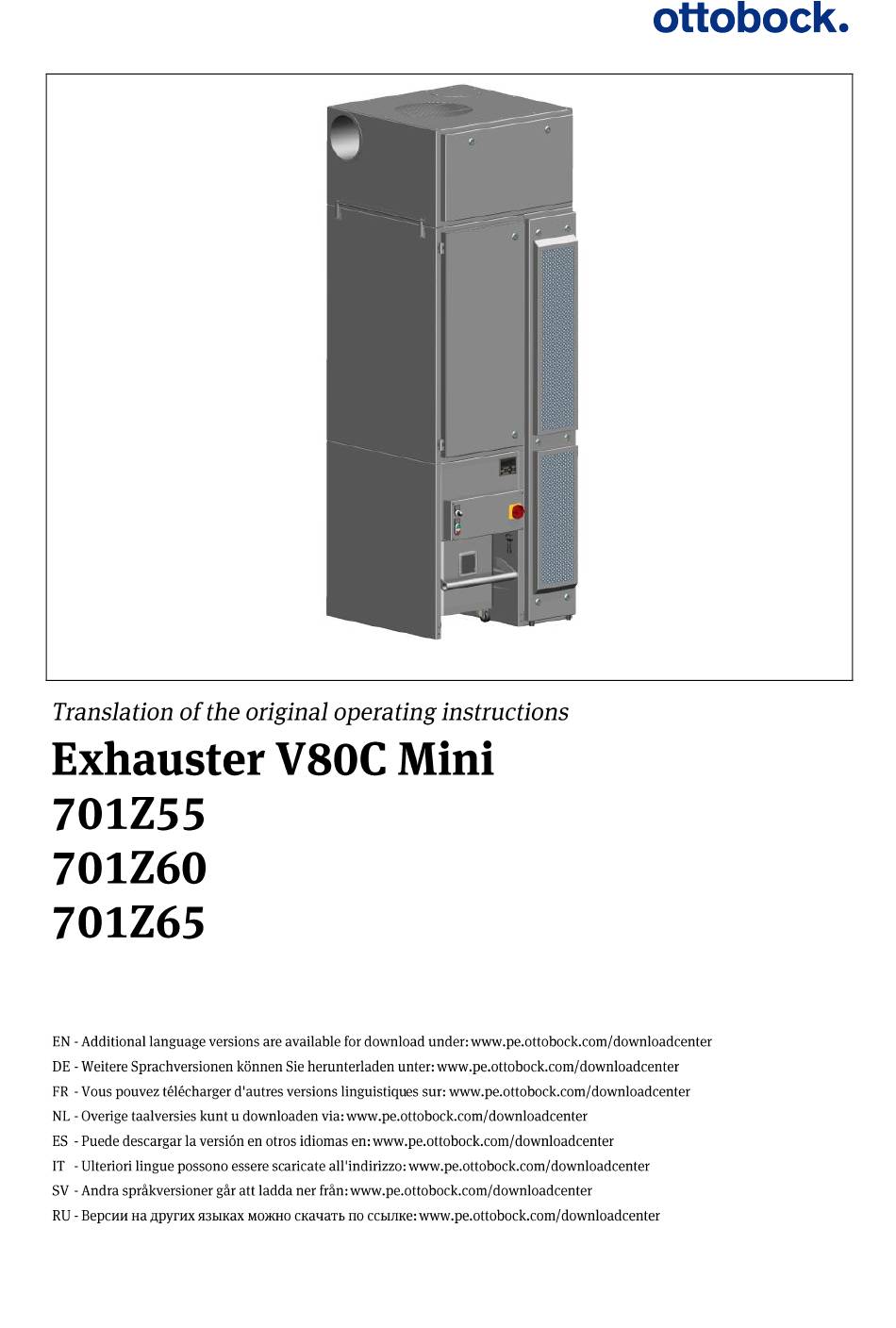 ottobock.

Translation of the original operating instructions

Exhauster V80C Mini
701Z55
701Z60
701Z65

EN - Additional language versions are available for download under: www.pe.ottobock.com/downloadcenter
DE - Weitere Sprachversionen können Sie herunterladen unter: www.pe.ottobock.com/downloadcenter
FR - Vous pouvez télécharger d'autres versions linguistiques sur: www.pe.ottobock.com/downloadcenter
NL - Overige taalversies kunt u downloaden via: www.pe.ottobock.com/downloadcenter
ES - Puede descargar la versión en otros idiomas en: www.pe.ottobock.com/downloadcenter
IT - Ulteriori lingue possono essere scaricate all'indirizzo: www.pe.ottobock.com/downloadcenter
SV - Andra språkversioner går att ladda ner från: www.pe.ottobock.com/downloadcenter
RU - Версии на других языках можно скачать по ссылке: www.pe.ottobock.com/downloadcenter